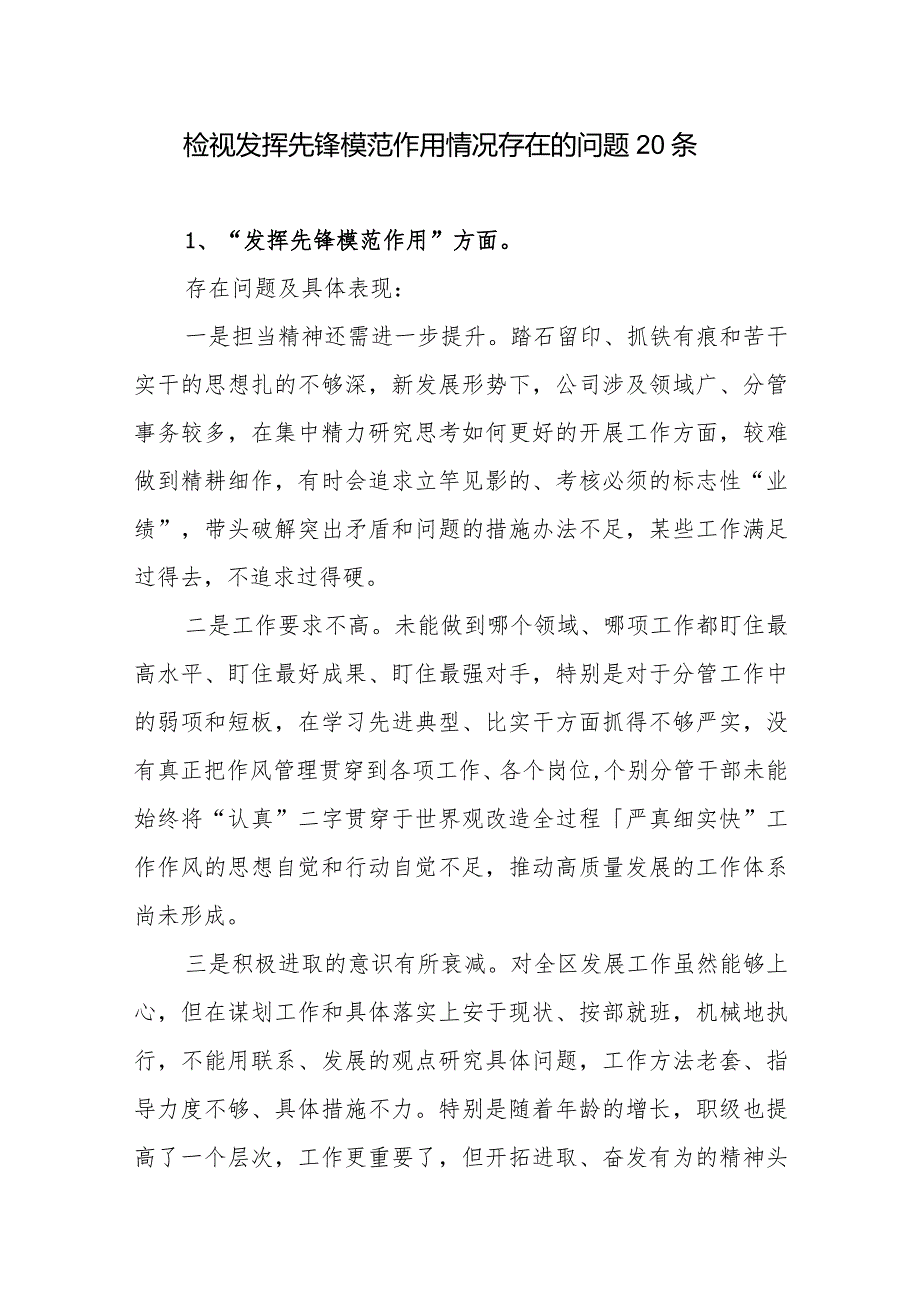 检视发挥先锋模范作用情况存在的问题20条

1、“发挥先锋模范作用”方面。

存在问题及具体表现：

一是担当精神还需进一步提升。踏石留印、抓铁有痕和苦干实干的思想扎的不够深，新发展形势下，公司涉及领域广、分管事务较多，在集中精力研究思考如何更好的开展工作方面，较难做到精耕细作，有时会追求立竿见影的、考核必须的标志性“业绩”，带头破解突出矛盾和问题的措施办法不足，某些工作满足过得去，不追求过得硬。

二是工作要求不高。未能做到哪个领域、哪项工作都盯住最高水平、盯住最好成果、盯住最强对手，特别是对于分管工作中的弱项和短板，在学习先进典型、比实干方面抓得不够严实，没有真正把作风管理贯穿到各项工作、各个岗位,个别分管干部未能始终将“认真”二字贯穿于世界观改造全过程「严真细实快”工作作风的思想自觉和行动自觉不足，推动高质量发展的工作体系尚未形成。

三是积极进取的意识有所衰减。对全区发展工作虽然能够上心，但在谋划工作和具体落实上安于现状、按部就班，机械地执行，不能用联系、发展的观点研究具体问题，工作方法老套、指导力度不够、具体措施不力。特别是随着年龄的增长，职级也提高了一个层次，工作更重要了，但开拓进取、奋发有为的精神头